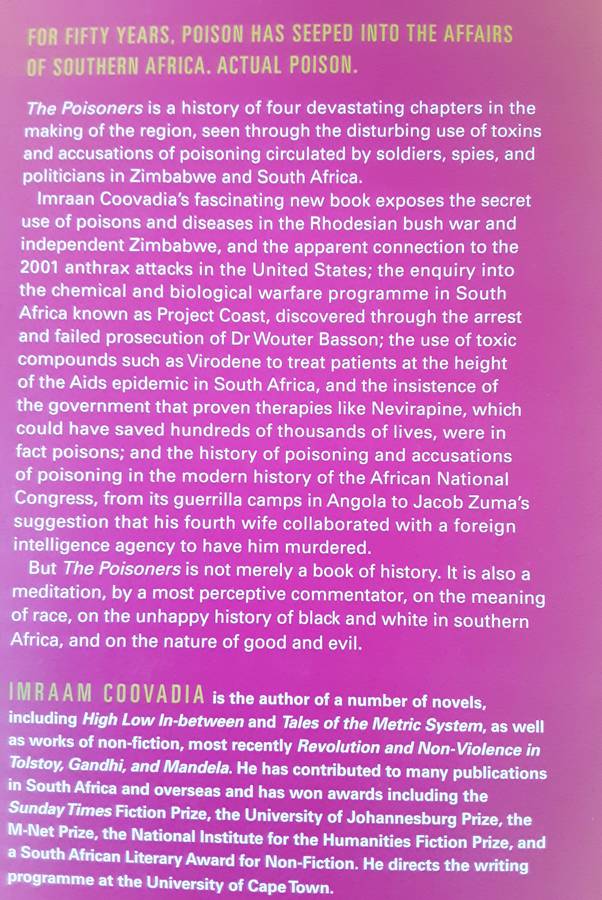 FOR FIFTY YEARS, POISON HAS SEEPED INTO THE AFFAIRS OF SOUTHERN AFRICA. ACTUAL POISON.

The Poisoners is a history of four devastating chapters in the making of the region, seen through the disturbing use of toxins and accusations of poisoning circulated by soldiers, spies, and politicians in Zimbabwe and South Africa.

Imraan Coovadia's fascinating new book exposes the secret use of poisons and diseases in the Rhodesian bush war and independent Zimbabwe, and the apparent connection to the 2001 anthrax attacks in the United States; the enquiry into the chemical and biological warfare programme in South Africa known as Project Coast, discovered through the arrest and failed prosecution of Dr Wouter Basson; the use of toxic compounds such as Virodene to treat patients at the height of the Aids epidemic in South Africa, and the insistence of the government that proven therapies like Nevirapine, which could have saved hundreds of thousands of lives, were in fact poisons; and the history of poisoning and accusations of poisoning in the modern history of the African National Congress, from its guerrilla camps in Angola to Jacob Zuma's suggestion that his fourth wife collaborated with a foreign intelligence agency to have him murdered.

But The Poisoners is not merely a book of history. It is also a meditation, by a most perceptive commentator, on the meaning of race, on the unhappy history of black and white in southern Africa, and on the nature of good and evil.

IMRAAM COOVADIA is the author of a number of novels, including High Low In-between and Tales of the Metric System, as well as works of non-fiction, most recently Revolution and Non-Violence in Tolstoy, Gandhi, and Mandela. He has contributed to many publications in South Africa and overseas and has won awards including the Sunday Times Fiction Prize, the University of Johannesburg Prize, the M-Net Prize, the National Institute for the Humanities Fiction Prize, and a South African Literary Award for Non-Fiction. He directs the writing programme at the University of Cape Town.